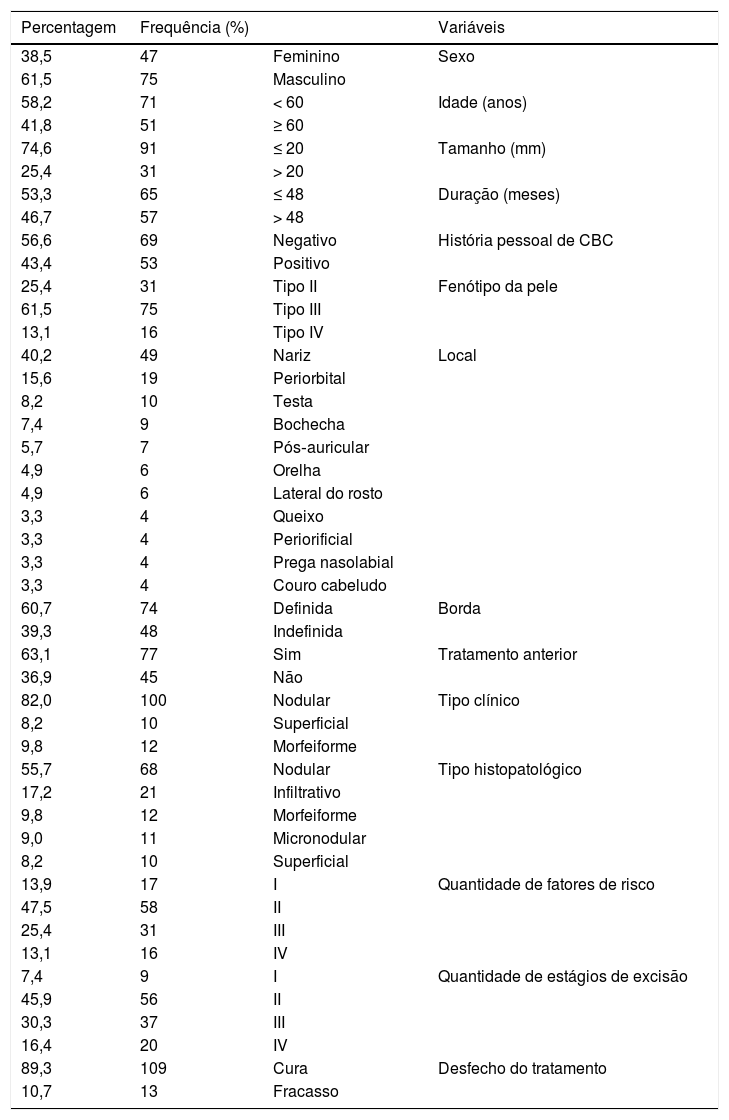 | Percentagem | Frequência (%) | | Variáveis |
|---|---|---|---|
| 38,5 | 47 | Feminino | Sexo |
| 61,5 | 75 | Masculino | |
| 58,2 | 71 | < 60 | Idade (anos) |
| 41,8 | 51 | ≥ 60 | |
| 74,6 | 91 | ≤ 20 | Tamanho (mm) |
| 25,4 | 31 | > 20 | |
| 53,3 | 65 | ≤ 48 | Duração (meses) |
| 46,7 | 57 | > 48 | |
| 56,6 | 69 | Negativo | História pessoal de CBC |
| 43,4 | 53 | Positivo | |
| 25,4 | 31 | Tipo II | Fenótipo da pele |
| 61,5 | 75 | Tipo III | |
| 13,1 | 16 | Tipo IV | |
| 40,2 | 49 | Nariz | Local |
| 15,6 | 19 | Periorbital | |
| 8,2 | 10 | Testa | |
| 7,4 | 9 | Bochecha | |
| 5,7 | 7 | Pós-auricular | |
| 4,9 | 6 | Orelha | |
| 4,9 | 6 | Lateral do rosto | |
| 3,3 | 4 | Queixo | |
| 3,3 | 4 | Periorificial | |
| 3,3 | 4 | Prega nasolabial | |
| 3,3 | 4 | Couro cabeludo | |
| 60,7 | 74 | Definida | Borda |
| 39,3 | 48 | Indefinida | |
| 63,1 | 77 | Sim | Tratamento anterior |
| 36,9 | 45 | Não | |
| 82,0 | 100 | Nodular | Tipo clínico |
| 8,2 | 10 | Superficial | |
| 9,8 | 12 | Morfeiforme | |
| 55,7 | 68 | Nodular | Tipo histopatológico |
| 17,2 | 21 | Infiltrativo | |
| 9,8 | 12 | Morfeiforme | |
| 9,0 | 11 | Micronodular | |
| 8,2 | 10 | Superficial | |
| 13,9 | 17 | I | Quantidade de fatores de risco |
| 47,5 | 58 | II | |
| 25,4 | 31 | III | |
| 13,1 | 16 | IV | |
| 7,4 | 9 | I | Quantidade de estágios de excisão |
| 45,9 | 56 | II | |
| 30,3 | 37 | III | |
| 16,4 | 20 | IV | |
| 89,3 | 109 | Cura | Desfecho do tratamento |
| 10,7 | 13 | Fracasso | |